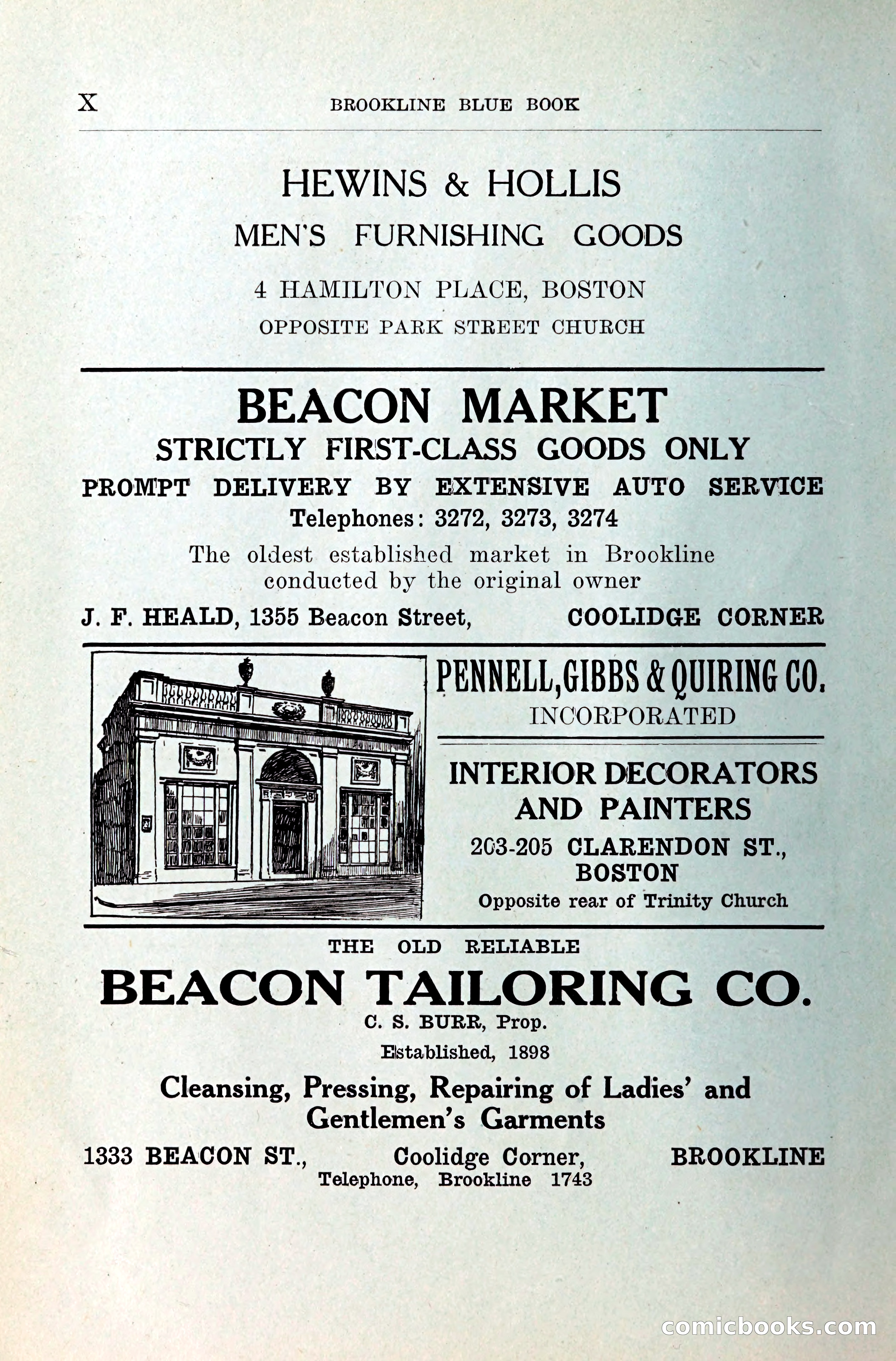 X BROOKLINE BLUE BOOK

HEWINS & HOLLIS
MEN'S FURNISHING GOODS
4 HAMILTON PLACE, BOSTON
OPPOSITE PARK STREET CHURCH

BEACON MARKET
STRICTLY FIRST-CLASS GOODS ONLY
PROMPT DELIVERY BY EXTENSIVE AUTO SERVICE
Telephones: 3272, 3273, 3274
The oldest established market in Brookline conducted by the original owner
J. F. HEALD, 1355 Beacon Street, COOLIDGE CORNER

PENNELL, GIBBS & QUIRING CO.
INCORPORATED
INTERIOR DECORATORS AND PAINTERS
203-205 CLARENDON ST., BOSTON
Opposite rear of Trinity Church

THE OLD RELIABLE
BEACON TAILORING CO.
C. S. BURR, Prop.
Established, 1898
Cleansing, Pressing, Repairing of Ladies' and Gentlemen's Garments
1333 BEACON ST., Coolidge Corner, BROOKLINE
Telephone, Brookline 1743

comicbooks.com